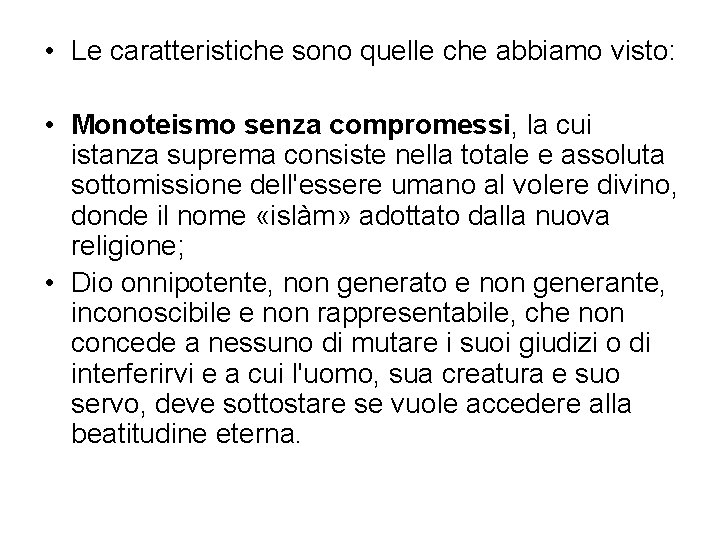 • Le caratteristiche sono quelle che abbiamo visto:

• Monoteismo senza compromessi, la cui istanza suprema consiste nella totale e assoluta sottomissione dell'essere umano al volere divino, donde il nome «islàm» adottato dalla nuova religione;

• Dio onnipotente, non generato e non generante, inconoscibile e non rappresentabile, che non concede a nessuno di mutare i suoi giudizi o di interferirvi e a cui l'uomo, sua creatura e suo servo, deve sottostare se vuole accedere alla beatitudine eterna.